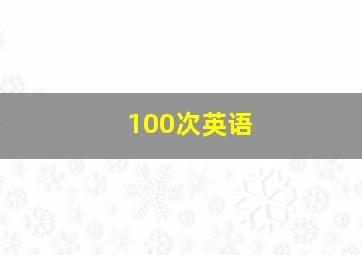 100次英语